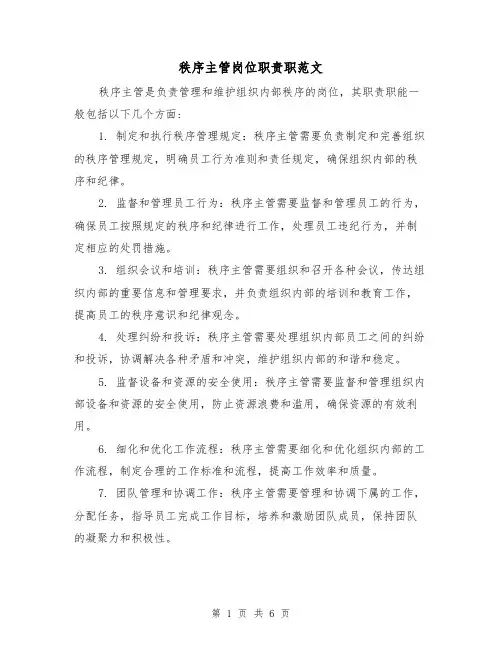 秩序主管岗位职责职范文

秩序主管是负责管理和维护组织内部秩序的岗位，其职责职能一般包括以下几个方面：

1. 制定和执行秩序管理规定：秩序主管需要负责制定和完善组织的秩序管理规定，明确员工行为准则和责任规定，确保组织内部的秩序和纪律。

2. 监督和管理员工行为：秩序主管需要监督和管理员工的行为，确保员工按照规定的秩序和纪律进行工作，处理员工违纪行为，并制定相应的处罚措施。

3. 组织会议和培训：秩序主管需要组织和召开各种会议，传达组织内部的重要信息和管理要求，并负责组织内部的培训和教育工作，提高员工的秩序意识和纪律观念。

4. 处理纠纷和投诉：秩序主管需要处理组织内部员工之间的纠纷和投诉，协调解决各种矛盾和冲突，维护组织内部的和谐和稳定。

5. 监督设备和资源的安全使用：秩序主管需要监督和管理组织内部设备和资源的安全使用，防止资源浪费和滥用，确保资源的有效利用。

6. 细化和优化工作流程：秩序主管需要细化和优化组织内部的工作流程，制定合理的工作标准和流程，提高工作效率和质量。

7. 团队管理和协调工作：秩序主管需要管理和协调下属的工作，分配任务，指导员工完成工作目标，培养和激励团队成员，保持团队的凝聚力和积极性。

第 1 页 共 6 页